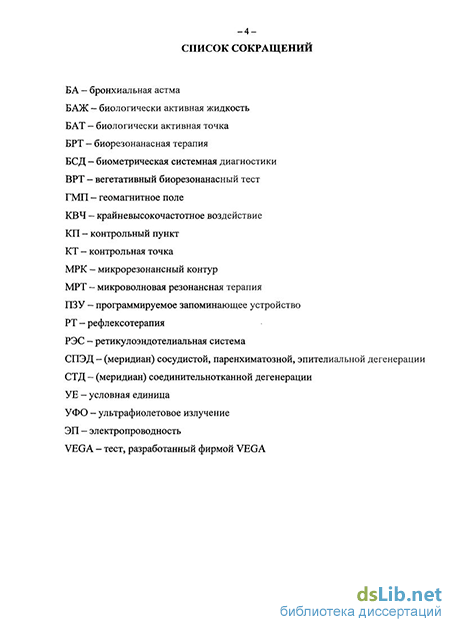 – 4 –

СПИСОК СОКРАЩЕНИЙ

БА – бронхиальная астма

БАЖ – биологически активная жидкость

БАТ – биологически активная точка

БРТ – биорезонанасная терапия

БСД – биометрическая системная диагностики

ВРТ – вегетативный биорезонанасный тест

ГМП – геомагнитное поле

КВЧ – крайневысокочастотное воздействие

КП – контрольный пункт

КТ – контрольная точка

МРК – микрорезонансный контур

МРТ – микроволновая резонансная терапия

ПЗУ – программируемое запоминающее устройство

РТ – рефлексотерапия

РЭС – ретикулоэндотелиальная система

СПЭД – (меридиан) сосудистой, паренхиматозной, эпителиальной дегенерации

СТД – (меридиан) соединительнотканной дегенерации

УЕ – условная единица

УФО – ультрафиолетовое излучение

ЭП – электропроводность

VEGA – тест, разработанный фирмой VEGA

dsLib.net
библиотека диссертаций